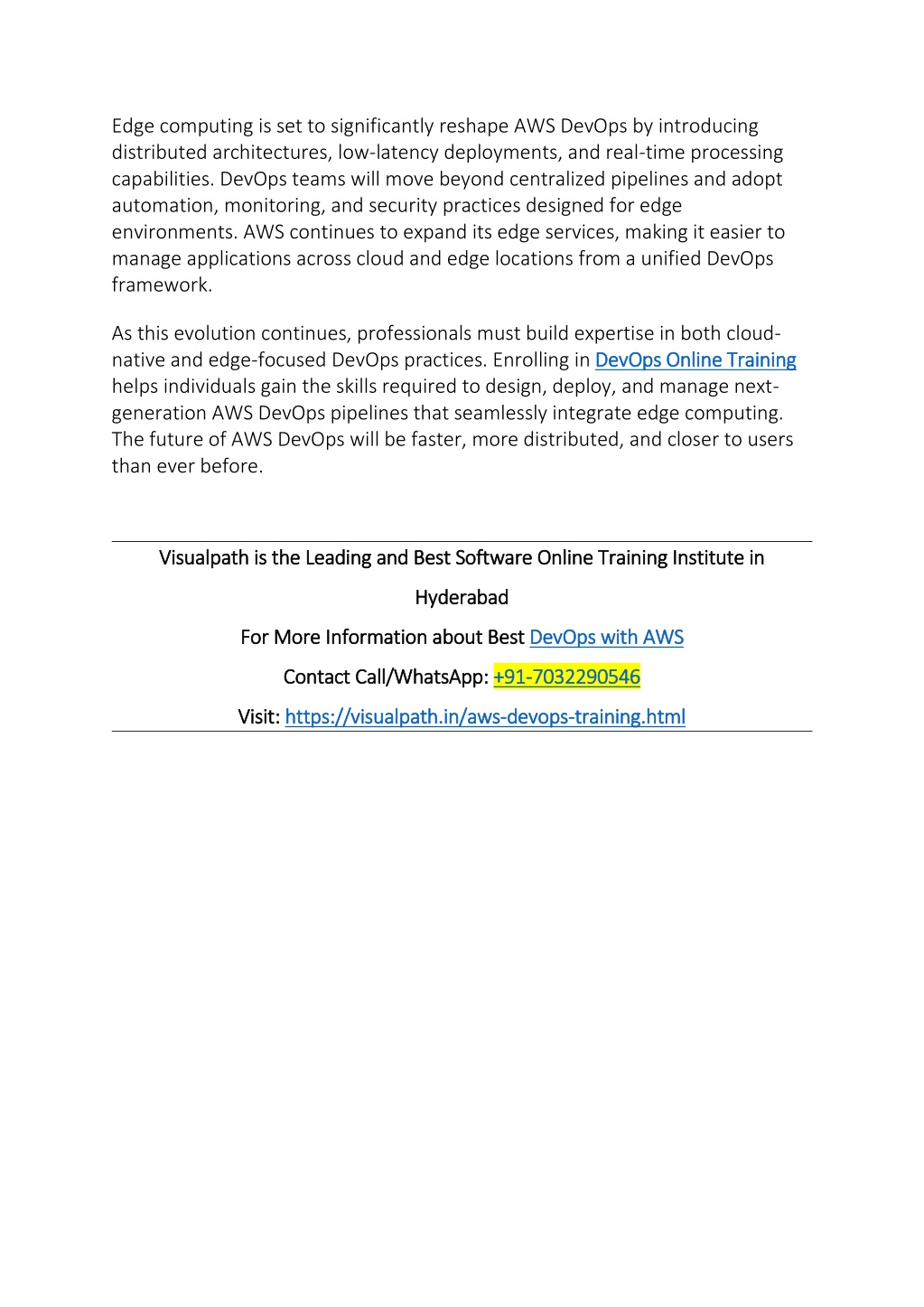 Edge computing is set to significantly reshape AWS DevOps by introducing distributed architectures, low-latency deployments, and real-time processing capabilities. DevOps teams will move beyond centralized pipelines and adopt automation, monitoring, and security practices designed for edge environments. AWS continues to expand its edge services, making it easier to manage applications across cloud and edge locations from a unified DevOps framework.

As this evolution continues, professionals must build expertise in both cloud-native and edge-focused DevOps practices. Enrolling in DevOps Online Training helps individuals gain the skills required to design, deploy, and manage next-generation AWS DevOps pipelines that seamlessly integrate edge computing. The future of AWS DevOps will be faster, more distributed, and closer to users than ever before.

Visualpath is the Leading and Best Software Online Training Institute in Hyderabad

For More Information about Best DevOps with AWS

Contact Call/WhatsApp: +91-7032290546

Visit: https://visualpath.in/aws-devops-training.html